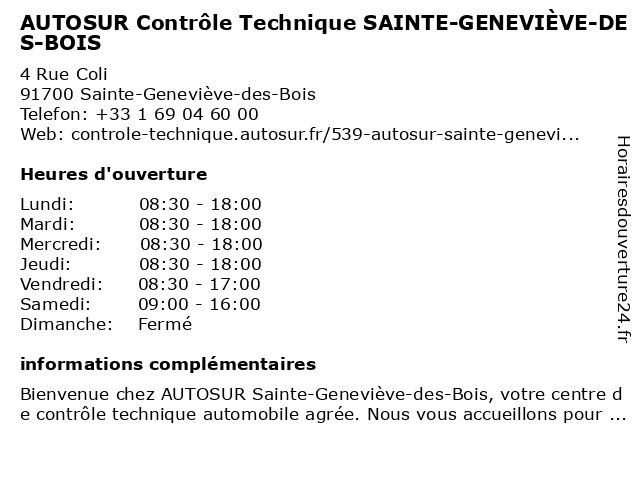 AUTOSUR Contrôle Technique SAINTE-GENEVIÈVE-DES-BOIS

4 Rue Coli
91700 Sainte-Geneviève-des-Bois
Telefon: +33 1 69 04 60 00
Web: controle-technique.autosur.fr/539-autosur-sainte-genevi...

Heures d'ouverture

| | |
|---|---|
| Lundi: | 08:30 - 18:00 |
| Mardi: | 08:30 - 18:00 |
| Mercredi: | 08:30 - 18:00 |
| Jeudi: | 08:30 - 18:00 |
| Vendredi: | 08:30 - 17:00 |
| Samedi: | 09:00 - 16:00 |
| Dimanche: | Fermé |

informations complémentaires

Bienvenue chez AUTOSUR Sainte-Geneviève-des-Bois, votre centre de contrôle technique automobile agrée. Nous vous accueillons pour ...

Horairesdouverture24.fr